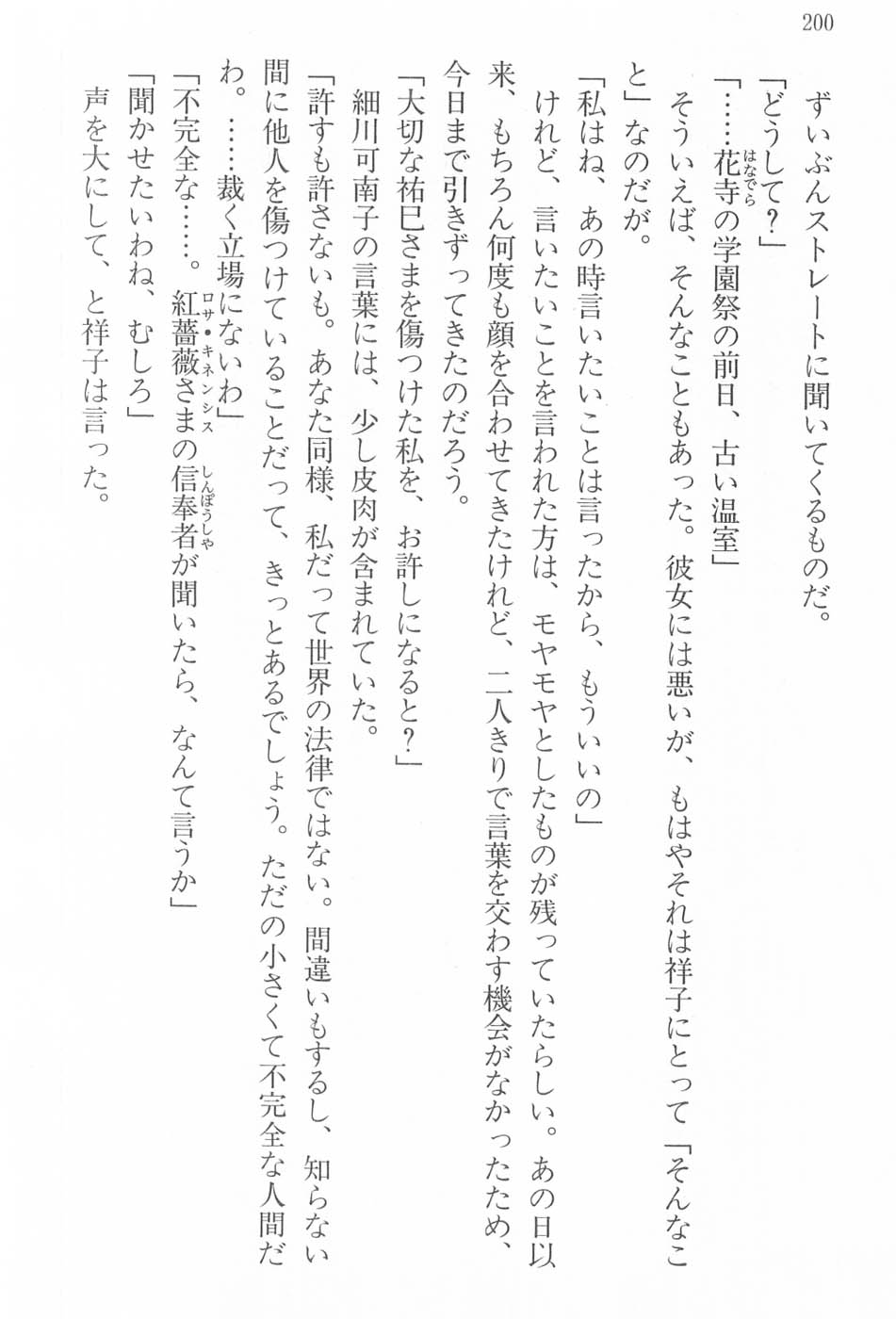 200

ずいぶんストレートに聞いてくるものだ。

「どうして?」

「……花寺（はなでら）の学園祭の前日、古い温室」

そういえば、そんなこともあった。彼女には悪いが、もはやそれは祥子にとって「そんなこと」なのだが。

「私はね、あの時言いたいことは言ったから、もういいの」

けれど、言いたいことを言われた方は、モヤモヤとしたものが残っていたらしい。あの日以来、もちろん何度も顔を合わせてきたけれど、二人きりで言葉を交わす機会がなかったため、今日まで引きずってきたのだろう。

「大切な祐巳さまを傷つけた私を、お許しになると?」

細川可南子の言葉には、少し皮肉が含まれていた。

「許すも許さないも。あなた同様、私だって世界の法律ではない。間違いもするし、知らない間に他人を傷つけていることだって、きっとあるでしょう。ただの小さくて不完全な人間だわ。……裁く立場にないわ」

「不完全な……。紅薔薇（ロサ・キネンシス）さまの信奉者（しんぽうしゃ）が聞いたら、なんて言うか」

「聞かせたいわね、むしろ」

声を大にして、と祥子は言った。